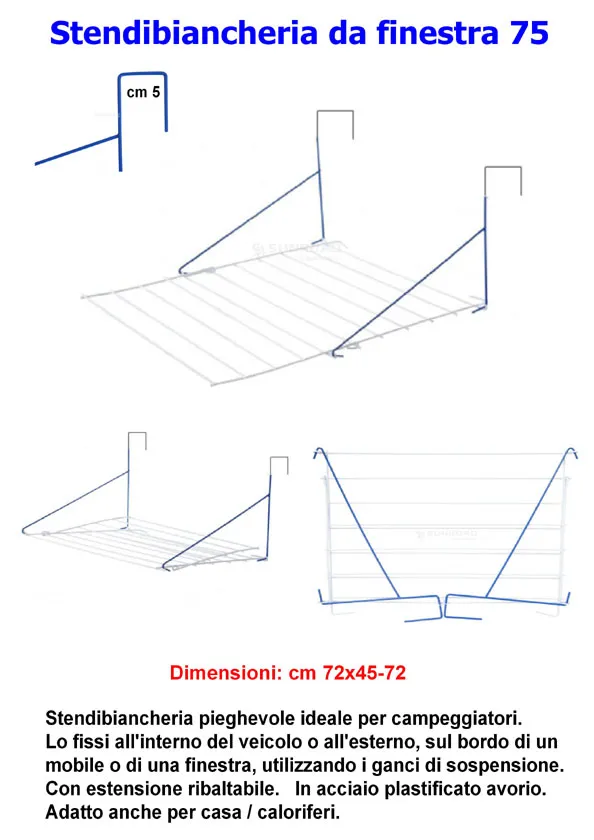 Stendibiancheria da finestra 75

cm 5

Dimensioni: cm 72x45-72

Stendibiancheria pieghevole ideale per campeggiatori. Lo fissi all'interno del veicolo o all'esterno, sul bordo di un mobile o di una finestra, utilizzando i ganci di sospensione. Con estensione ribaltabile. In acciaio plastificato avorio. Adatto anche per casa / caloriferi.